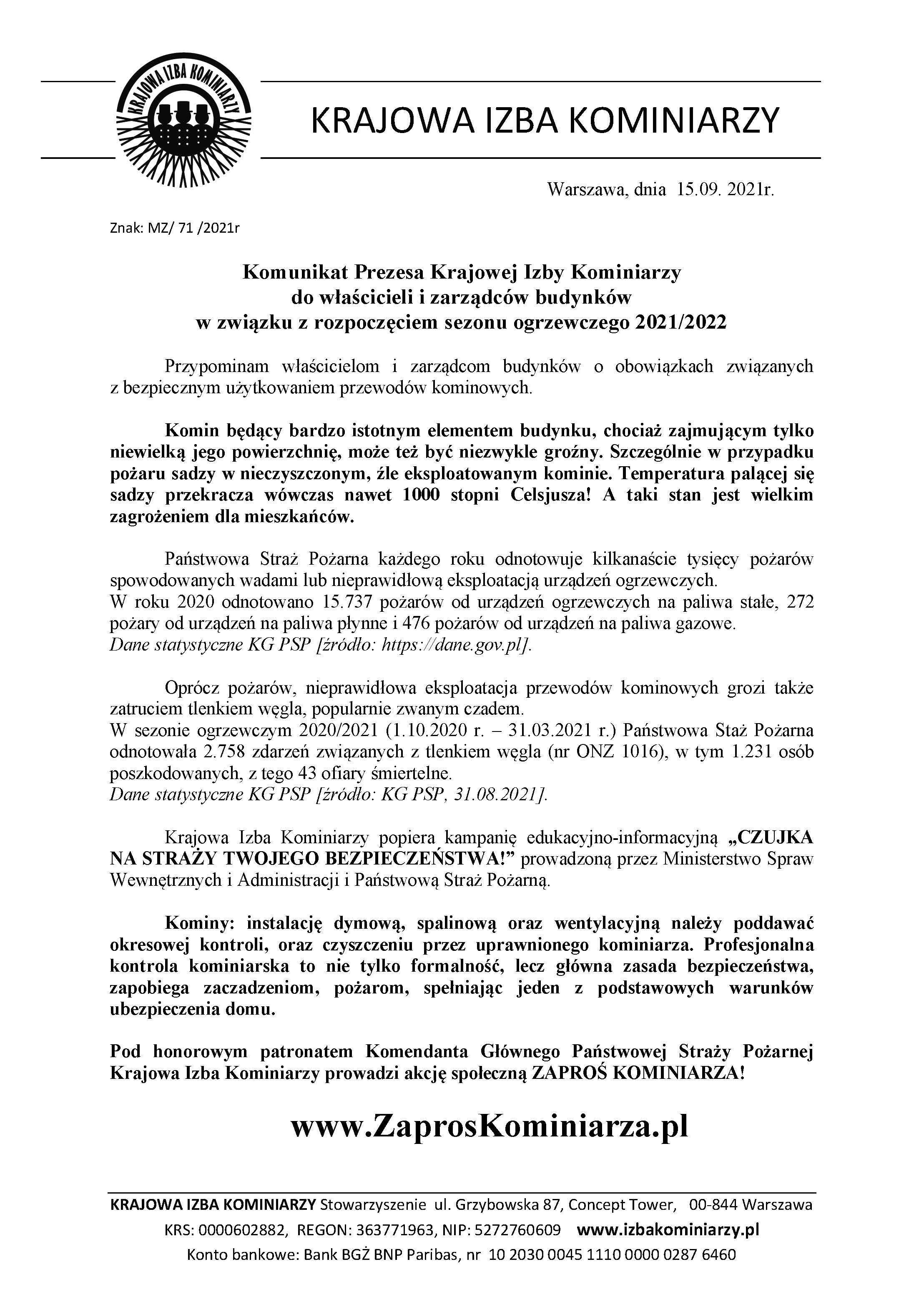 KRAJOWA IZBA KOMINIARZY

KRAJOWA IZBA KOMINIARZY

Warszawa, dnia 15.09. 2021r.

Znak: MZ/ 71 /2021r

Komunikat Prezesa Krajowej Izby Kominiarzy do właścicieli i zarządców budynków w związku z rozpoczęciem sezonu ogrzewczego 2021/2022

Przypominam właścicielom i zarządcom budynków o obowiązkach związanych z bezpiecznym użytkowaniem przewodów kominowych.

Komin będący bardzo istotnym elementem budynku, chociaż zajmującym tylko niewielką jego powierzchnię, może też być niezwykle groźny. Szczególnie w przypadku pożaru sadzy w nieczyszczonym, źle eksploatowanym kominie. Temperatura palącej się sadzy przekracza wówczas nawet 1000 stopni Celsjusza! A taki stan jest wielkim zagrożeniem dla mieszkańców.

Państwowa Straż Pożarna każdego roku odnotowuje kilkanaście tysięcy pożarów spowodowanych wadami lub nieprawidłową eksploatacją urządzeń ogrzewczych.
W roku 2020 odnotowano 15.737 pożarów od urządzeń ogrzewczych na paliwa stałe, 272 pożary od urządzeń na paliwa płynne i 476 pożarów od urządzeń na paliwa gazowe.
Dane statystyczne KG PSP [źródło: https://dane.gov.pl].

Oprócz pożarów, nieprawidłowa eksploatacja przewodów kominowych grozi także zatruciem tlenkiem węgla, popularnie zwanym czadem.
W sezonie ogrzewczym 2020/2021 (1.10.2020 r. – 31.03.2021 r.) Państwowa Staż Pożarna odnotowała 2.758 zdarzeń związanych z tlenkiem węgla (nr ONZ 1016), w tym 1.231 osób poszkodowanych, z tego 43 ofiary śmiertelne.
Dane statystyczne KG PSP [źródło: KG PSP, 31.08.2021].

Krajowa Izba Kominiarzy popiera kampanię edukacyjno-informacyjną „CZUJKA NA STRAŻY TWOJEGO BEZPIECZEŃSTWA!” prowadzoną przez Ministerstwo Spraw Wewnętrznych i Administracji i Państwową Straż Pożarną.

Kominy: instalację dymową, spalinową oraz wentylacyjną należy poddawać okresowej kontroli, oraz czyszczeniu przez uprawnionego kominiarza. Profesjonalna kontrola kominiarska to nie tylko formalność, lecz główna zasada bezpieczeństwa, zapobiega zaczadzeniom, pożarom, spełniając jeden z podstawowych warunków ubezpieczenia domu.

Pod honorowym patronatem Komendanta Głównego Państwowej Straży Pożarnej Krajowa Izba Kominiarzy prowadzi akcję społeczną ZAPROŚ KOMINIARZA!

www.ZaprosKominiarza.pl

KRAJOWA IZBA KOMINIARZY Stowarzyszenie ul. Grzybowska 87, Concept Tower, 00-844 Warszawa
KRS: 0000602882, REGON: 363771963, NIP: 5272760609 www.izbakominiarzy.pl
Konto bankowe: Bank BGŻ BNP Paribas, nr 10 2030 0045 1110 0000 0287 6460